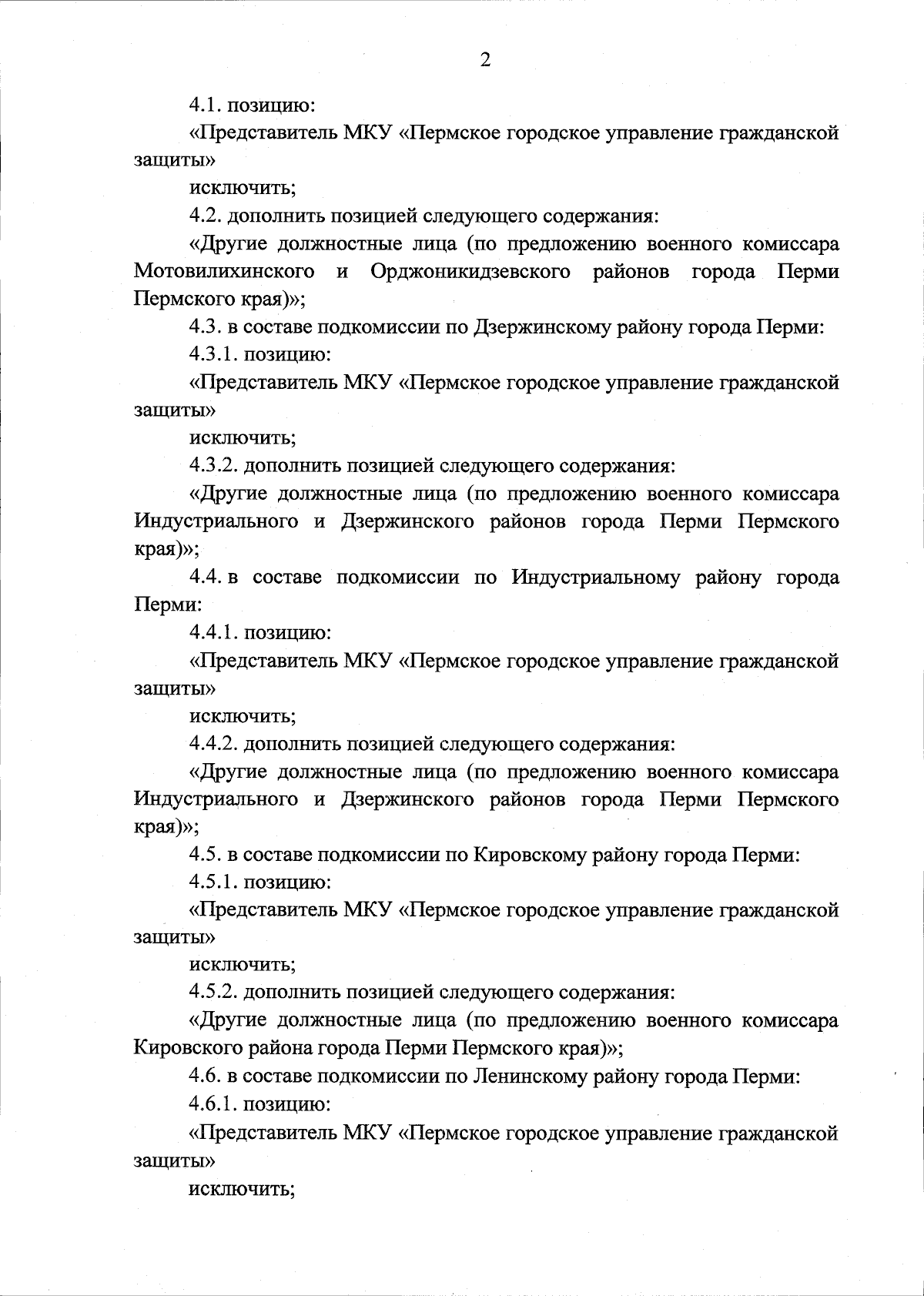 2

4.1. позицию:

«Представитель МКУ «Пермское городское управление гражданской защиты»

исключить;

4.2. дополнить позицией следующего содержания:

«Другие должностные лица (по предложению военного комиссара Мотовилихинского и Орджоникидзевского районов города Перми Пермского края)»;

4.3. в составе подкомиссии по Дзержинскому району города Перми:

4.3.1. позицию:

«Представитель МКУ «Пермское городское управление гражданской защиты»

исключить;

4.3.2. дополнить позицией следующего содержания:

«Другие должностные лица (по предложению военного комиссара Индустриального и Дзержинского районов города Перми Пермского края)»;

4.4. в составе подкомиссии по Индустриальному району города Перми:

4.4.1. позицию:

«Представитель МКУ «Пермское городское управление гражданской защиты»

исключить;

4.4.2. дополнить позицией следующего содержания:

«Другие должностные лица (по предложению военного комиссара Индустриального и Дзержинского районов города Перми Пермского края)»;

4.5. в составе подкомиссии по Кировскому району города Перми:

4.5.1. позицию:

«Представитель МКУ «Пермское городское управление гражданской защиты»

исключить;

4.5.2. дополнить позицией следующего содержания:

«Другие должностные лица (по предложению военного комиссара Кировского района города Перми Пермского края)»;

4.6. в составе подкомиссии по Ленинскому району города Перми:

4.6.1. позицию:

«Представитель МКУ «Пермское городское управление гражданской защиты»

исключить;